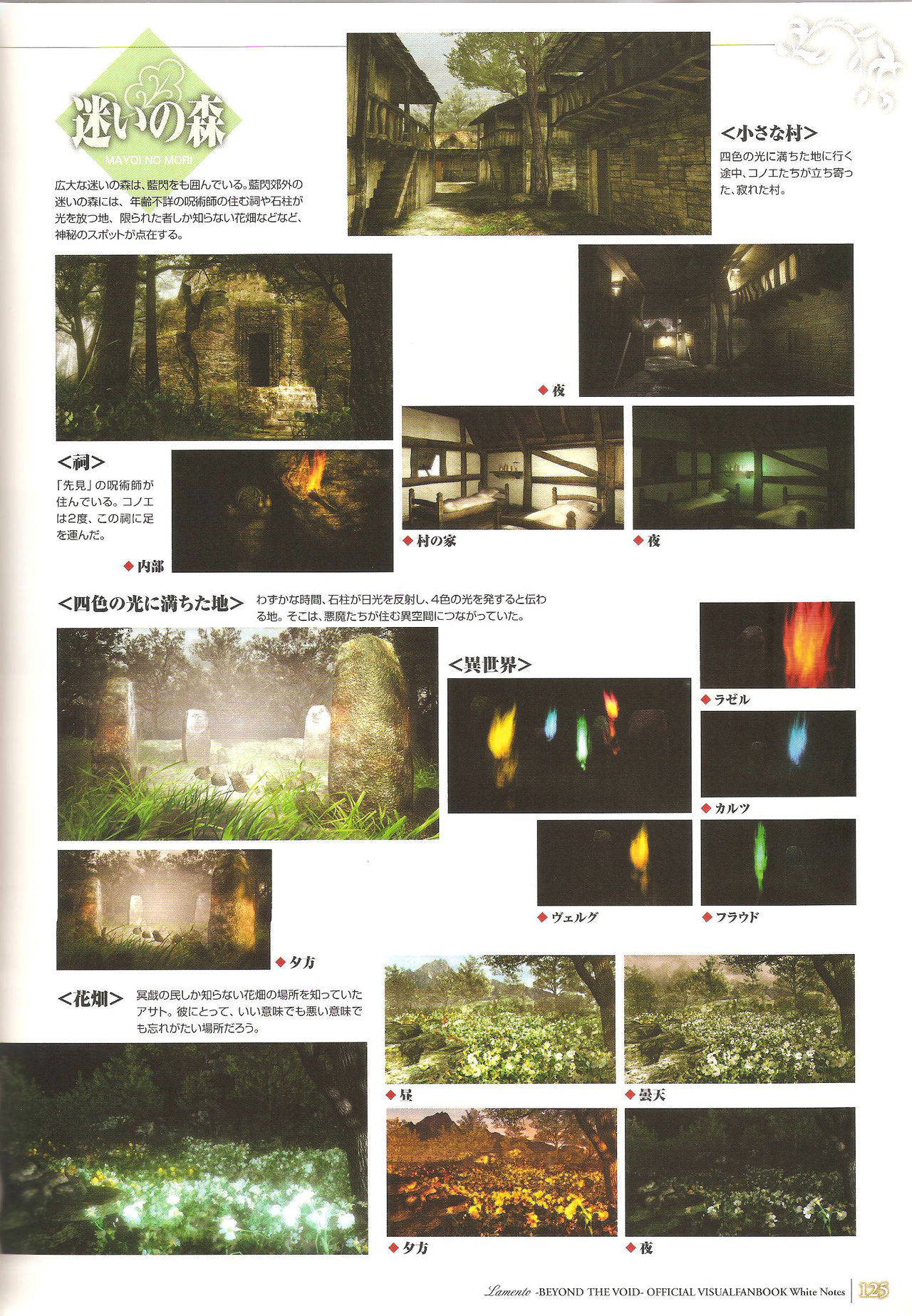 迷いの森
MAYOI NO MORI

広大な迷いの森は、藍閃をも囲んでいる。藍閃郊外の迷いの森には、年齢不詳の呪術師の住む祠や石柱が光を放つ地、限られた者しか知らない花畑などなど、神秘のスポットが点在する。

<小さな村>
四色の光に満ちた地に行く途中、コノエたちが立ち寄った、寂れた村。

◆夜

<祠>
「先見」の呪術師が住んでいる。コノエは2度、この祠に足を運んだ。

◆内部

◆村の家

◆夜

<四色の光に満ちた地>
わずかな時間、石柱が日光を反射し、4色の光を発すると伝わる地。そこは、悪魔たちが住む異空間につながっていた。

<異世界>

◆ラゼル

◆カルツ

◆ヴェルグ

◆フラウド

◆夕方

<花畑>
冥戯の民しか知らない花畑の場所を知っていたアサト。彼にとって、いい意味でも悪い意味でも忘れがたい場所だろう。

◆昼

◆曇天

◆夕方

◆夜

Lamento -BEYOND THE VOID- OFFICIAL VISUALFANBOOK White Notes 125